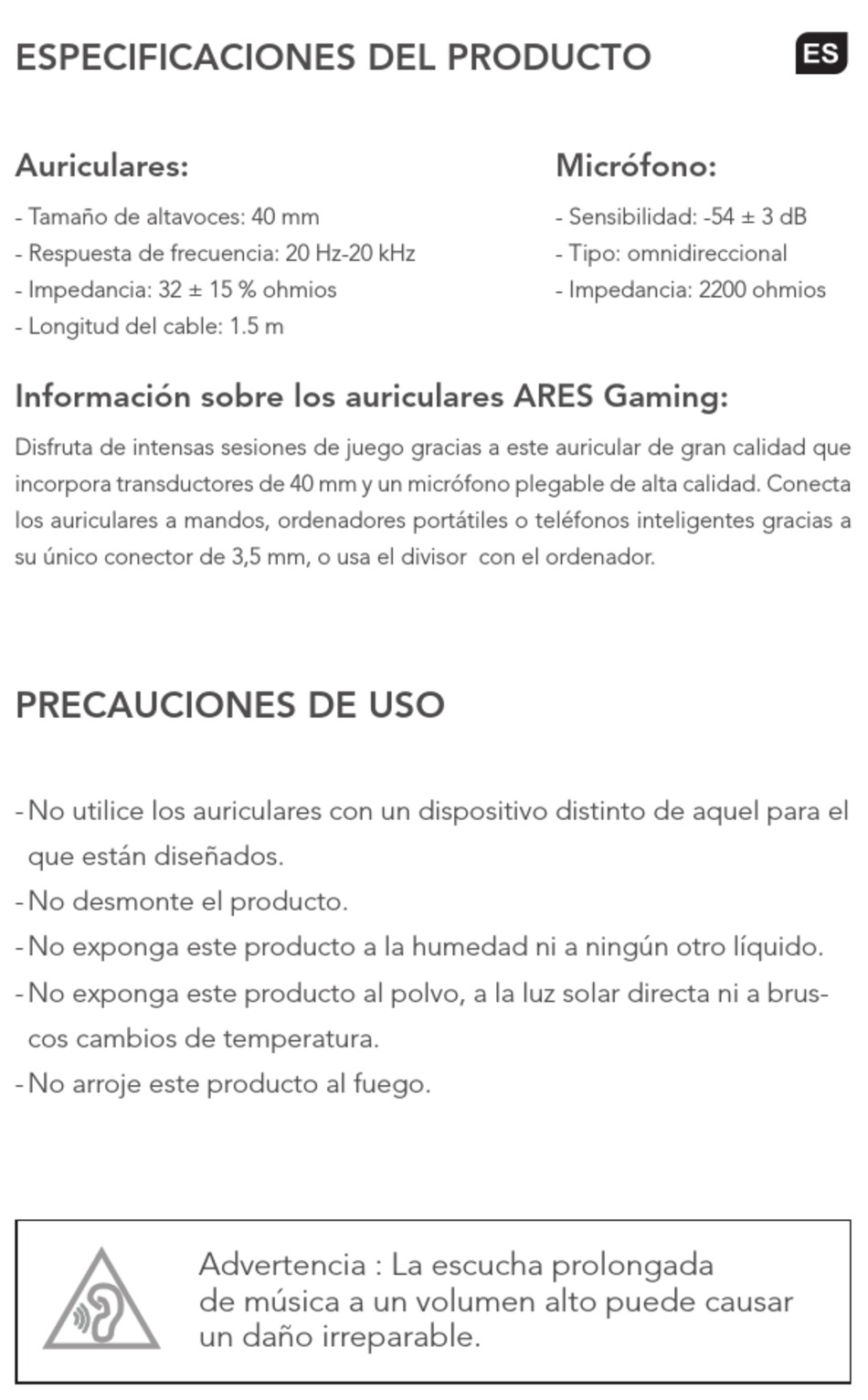 ESPECIFICACIONES DEL PRODUCTO

ES

Auriculares:

- Tamaño de altavoces: 40 mm
- Respuesta de frecuencia: 20 Hz-20 kHz
- Impedancia: 32 ± 15 % ohmios
- Longitud del cable: 1.5 m

Micrófono:

- Sensibilidad: -54 ± 3 dB
- Tipo: omnidireccional
- Impedancia: 2200 ohmios

Información sobre los auriculares ARES Gaming:

Disfruta de intensas sesiones de juego gracias a este auricular de gran calidad que incorpora transductores de 40 mm y un micrófono plegable de alta calidad. Conecta los auriculares a mandos, ordenadores portátiles o teléfonos inteligentes gracias a su único conector de 3,5 mm, o usa el divisor con el ordenador.

PRECAUCIONES DE USO

- No utilice los auriculares con un dispositivo distinto de aquel para el que están diseñados.
- No desmonte el producto.
- No exponga este producto a la humedad ni a ningún otro líquido.
- No exponga este producto al polvo, a la luz solar directa ni a bruscos cambios de temperatura.
- No arroje este producto al fuego.

Advertencia : La escucha prolongada de música a un volumen alto puede causar un daño irreparable.